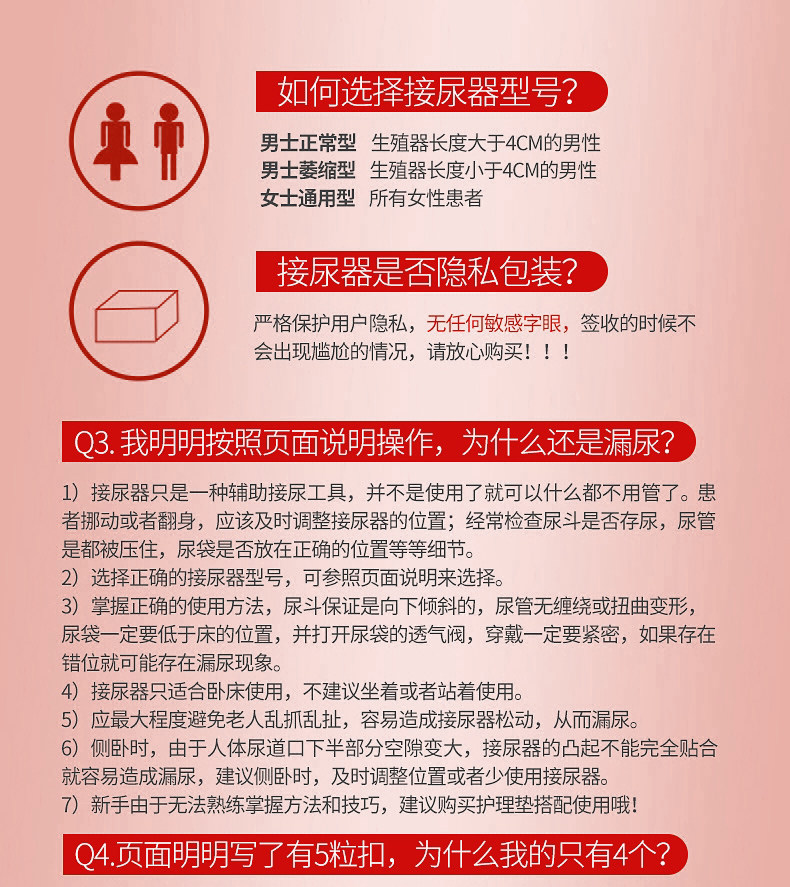 如何选择接尿器型号?

男士正常型 生殖器长度大于4CM的男性
男士萎缩型 生殖器长度小于4CM的男性
女士通用型 所有女性患者

接尿器是否隐私包装?

严格保护用户隐私，无任何敏感字眼，签收的时候不会出现尴尬的情况，请放心购买！！！

Q3. 我明明按照页面说明操作，为什么还是漏尿?

1）接尿器只是一种辅助接尿工具，并不是使用了就可以什么都不用管了。患者挪动或者翻身，应该及时调整接尿器的位置；经常检查尿斗是否存尿，尿管是都被压住，尿袋是否放在正确的位置等等细节。
2）选择正确的接尿器型号，可参照页面说明来选择。
3）掌握正确的使用方法，尿斗保证是向下倾斜的，尿管无缠绕或扭曲变形，尿袋一定要低于床的位置，并打开尿袋的透气阀，穿戴一定要紧密，如果存在错位就可能存在漏尿现象。
4）接尿器只适合卧床使用，不建议坐着或者站着使用。
5）应最大程度避免老人乱抓乱扯，容易造成接尿器松动，从而漏尿。
6）侧卧时，由于人体尿道口下半部分空隙变大，接尿器的凸起不能完全贴合就容易造成漏尿，建议侧卧时，及时调整位置或者少使用接尿器。
7）新手由于无法熟练掌握方法和技巧，建议购买护理垫搭配使用哦!

Q4.页面明明写了有5粒扣，为什么我的只有4个?